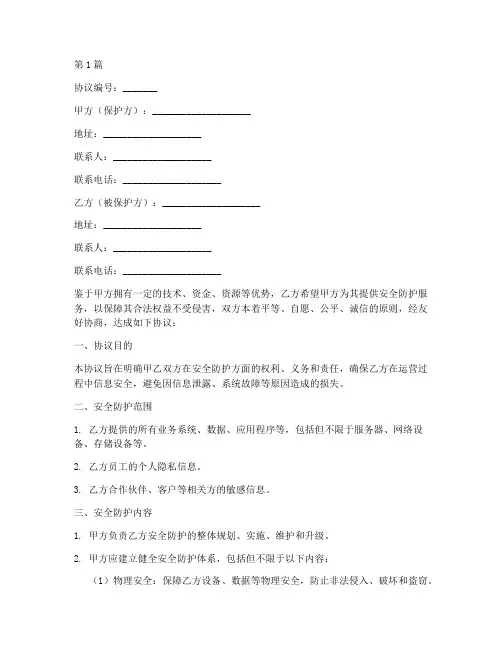 第1篇

协议编号：_______

甲方（保护方）：____________________

地址：____________________

联系人：____________________

联系电话：____________________

乙方（被保护方）：____________________

地址：____________________

联系人：____________________

联系电话：____________________

鉴于甲方拥有一定的技术、资金、资源等优势，乙方希望甲方为其提供安全防护服务，以保障其合法权益不受侵害，双方本着平等、自愿、公平、诚信的原则，经友好协商，达成如下协议：

一、协议目的

本协议旨在明确甲乙双方在安全防护方面的权利、义务和责任，确保乙方在运营过程中信息安全，避免因信息泄露、系统故障等原因造成的损失。

二、安全防护范围

1. 乙方提供的所有业务系统、数据、应用程序等，包括但不限于服务器、网络设备、存储设备等。

2. 乙方员工的个人隐私信息。

3. 乙方合作伙伴、客户等相关方的敏感信息。

三、安全防护内容

1. 甲方负责乙方安全防护的整体规划、实施、维护和升级。

2. 甲方应建立健全安全防护体系，包括但不限于以下内容：

（1）物理安全：保障乙方设备、数据等物理安全，防止非法侵入、破坏和盗窃。